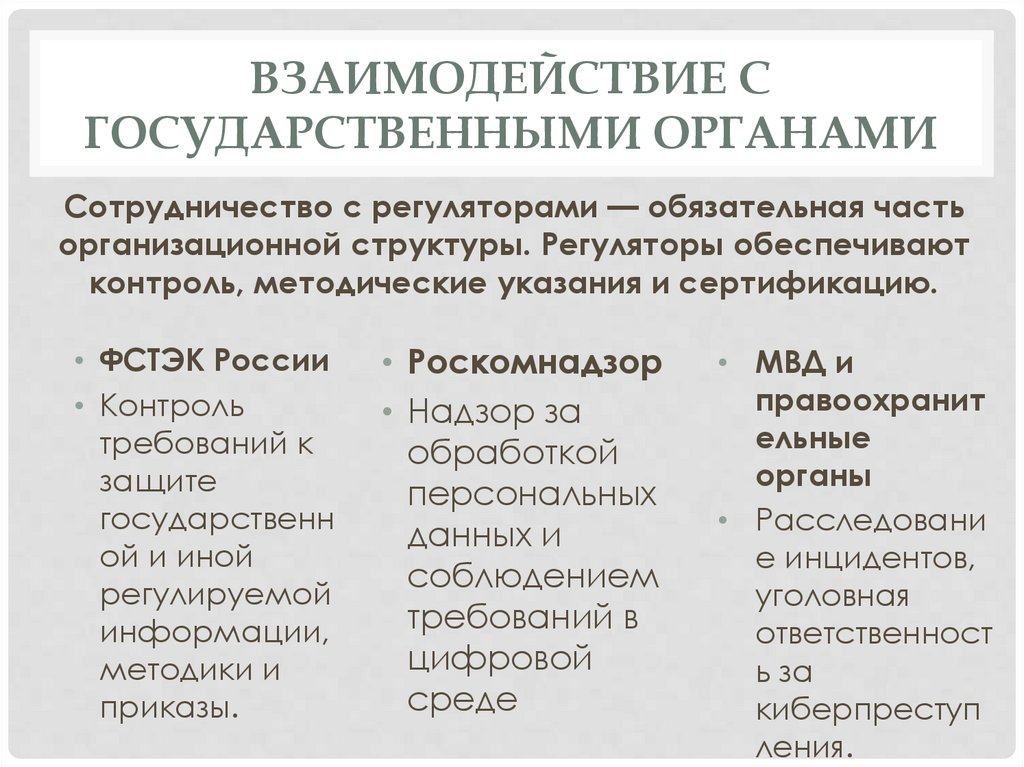 ВЗАИМОДЕЙСТВИЕ С ГОСУДАРСТВЕННЫМИ ОРГАНАМИ

Сотрудничество с регуляторами — обязательная часть организационной структуры. Регуляторы обеспечивают контроль, методические указания и сертификацию.

• ФСТЭК России
• Контроль требований к защите государственной и иной регулируемой информации, методики и приказы.

• Роскомнадзор
• Надзор за обработкой персональных данных и соблюдением требований в цифровой среде

• МВД и правоохранительные органы
• Расследование инцидентов, уголовная ответственность за киберпреступления.